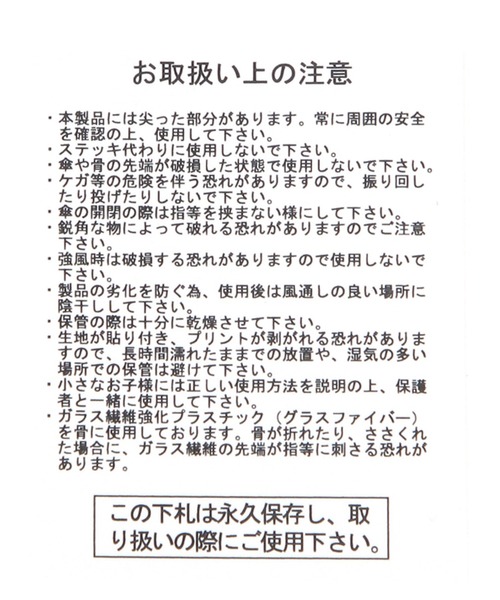 お取扱い上の注意

・本製品には尖った部分があります。常に周囲の安全を確認の上、使用して下さい。
・ステッキ代わりに使用しないで下さい。
・傘や骨の先端が破損した状態で使用しないで下さい。
・ケガ等の危険を伴う恐れがありますので、振り回したり投げたりしないで下さい。
・傘の開閉の際は指等を挟まない様にして下さい。
・鋭角な物によって破れる恐れがありますのでご注意下さい。
・強風時は破損する恐れがありますので使用しないで下さい。
・製品の劣化を防ぐ為、使用後は風通しの良い場所に陰干しして下さい。
・保管の際は十分に乾燥させて下さい。
・生地が貼り付き、プリントが剥がれる恐れがありますので、長時間濡れたままでの放置や、湿気の多い場所での保管は避けて下さい。
・小さなお子様には正しい使用方法を説明の上、保護者と一緒に使用して下さい。
・ガラス繊維強化プラスチック（グラスファイバー）を骨に使用しております。骨が折れたり、ささくれた場合に、ガラス繊維の先端が指等に刺さる恐れがあります。

この下札は永久保存し、取り扱いの際にご使用下さい。